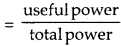 $= \frac{\text{useful power}}{\text{total power}}$